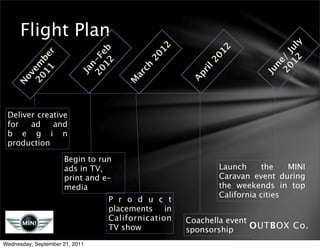 Flight Plan

November 2011

Jan-Feb 2012

March 2012

April 2012

June/ July 2012

Deliver creative for ad and begin production

Begin to run ads in TV, print and e-media

Product placements in Californication TV show

Coachella event sponsorship

Launch the MINI Caravan event during the weekends in top California cities

MINI

OUTBOX Co.

Wednesday, September 21, 2011